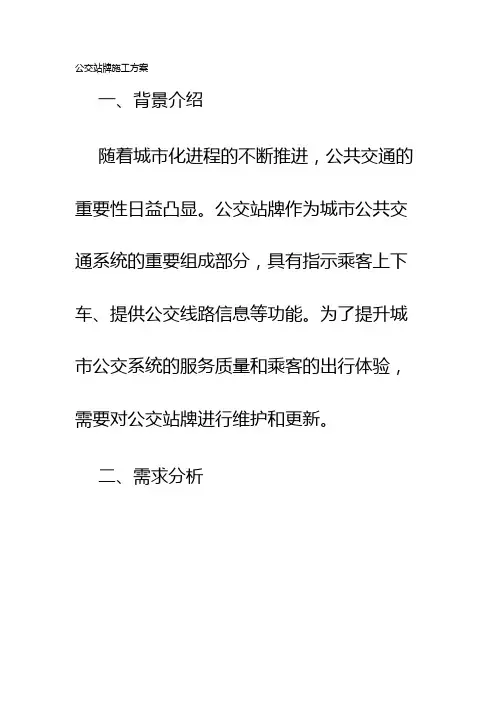 公交站牌施工方案

一、背景介绍

随着城市化进程的不断推进，公共交通的重要性日益凸显。公交站牌作为城市公共交通系统的重要组成部分，具有指示乘客上下车、提供公交线路信息等功能。为了提升城市公交系统的服务质量和乘客的出行体验，需要对公交站牌进行维护和更新。

二、需求分析